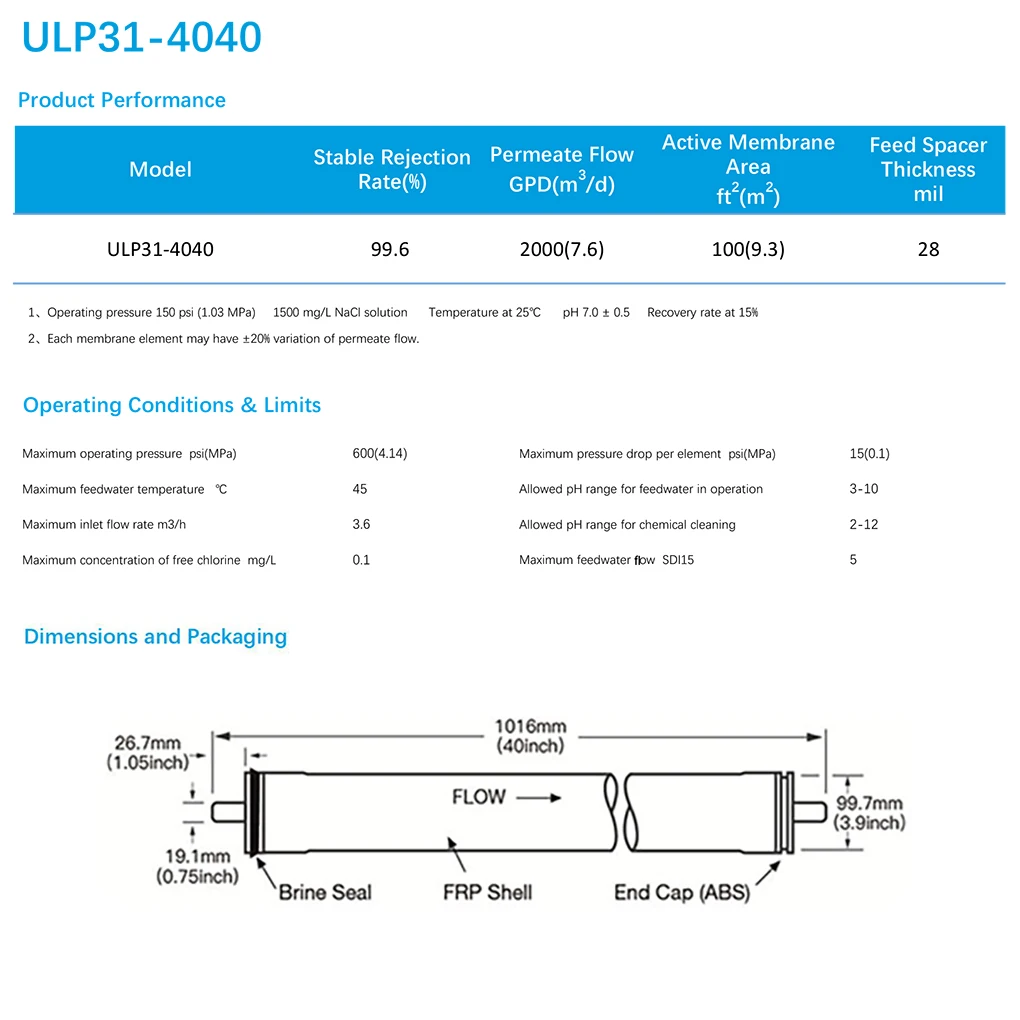 ULP31-4040

Product Performance

| Model | Stable Rejection Rate(%) | Permeate Flow GPD($m^3$/d) | Active Membrane Area $ft^2$($m^2$) | Feed Spacer Thickness mil |
|---|---|---|---|---|
| ULP31-4040 | 99.6 | 2000(7.6) | 100(9.3) | 28 |

1、Operating pressure 150 psi (1.03 MPa) 1500 mg/L NaCl solution Temperature at 25℃ pH 7.0 ± 0.5 Recovery rate at 15%
2、Each membrane element may have ±20% variation of permeate flow.

Operating Conditions & Limits

| | | | |
|---|---|---|---|
| Maximum operating pressure psi(MPa) | 600(4.14) | Maximum pressure drop per element psi(MPa) | 15(0.1) |
| Maximum feedwater temperature ℃ | 45 | Allowed pH range for feedwater in operation | 3-10 |
| Maximum inlet flow rate m3/h | 3.6 | Allowed pH range for chemical cleaning | 2-12 |
| Maximum concentration of free chlorine mg/L | 0.1 | Maximum feedwater flow SDI15 | 5 |

Dimensions and Packaging

26.7mm (1.05inch)
1016mm (40inch)
FLOW
99.7mm (3.9inch)
19.1mm (0.75inch)
Brine Seal
FRP Shell
End Cap (ABS)